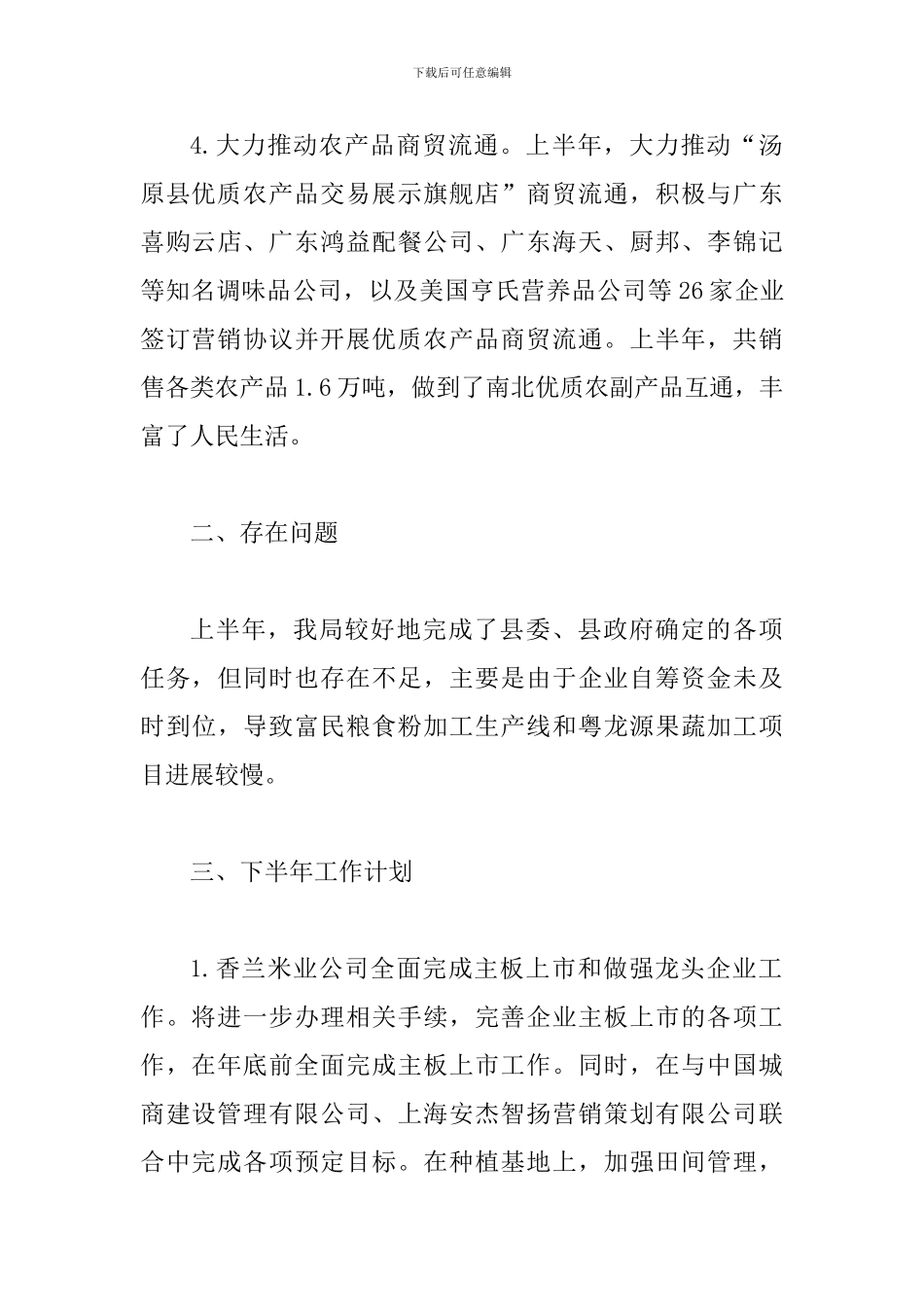 下载后可任意编辑

4.大力推动农产品商贸流通。上半年，大力推动“汤原县优质农产品交易展示旗舰店”商贸流通，积极与广东喜购云店、广东鸿益配餐公司、广东海天、厨邦、李锦记等知名调味品公司，以及美国亨氏营养品公司等26家企业签订营销协议并开展优质农产品商贸流通。上半年，共销售各类农产品1.6万吨，做到了南北优质农副产品互通，丰富了人民生活。

二、存在问题

上半年，我局较好地完成了县委、县政府确定的各项任务，但同时也存在不足，主要是由于企业自筹资金未及时到位，导致富民粮食粉加工生产线和粤龙源果蔬加工项目进展较慢。

三、下半年工作计划

1.香兰米业公司全面完成主板上市和做强龙头企业工作。将进一步办理相关手续，完善企业主板上市的各项工作，在年底前全面完成主板上市工作。同时，在与中国城商建设管理有限公司、上海安杰智扬营销策划有限公司联合中完成各项预定目标。在种植基地上，加强田间管理，